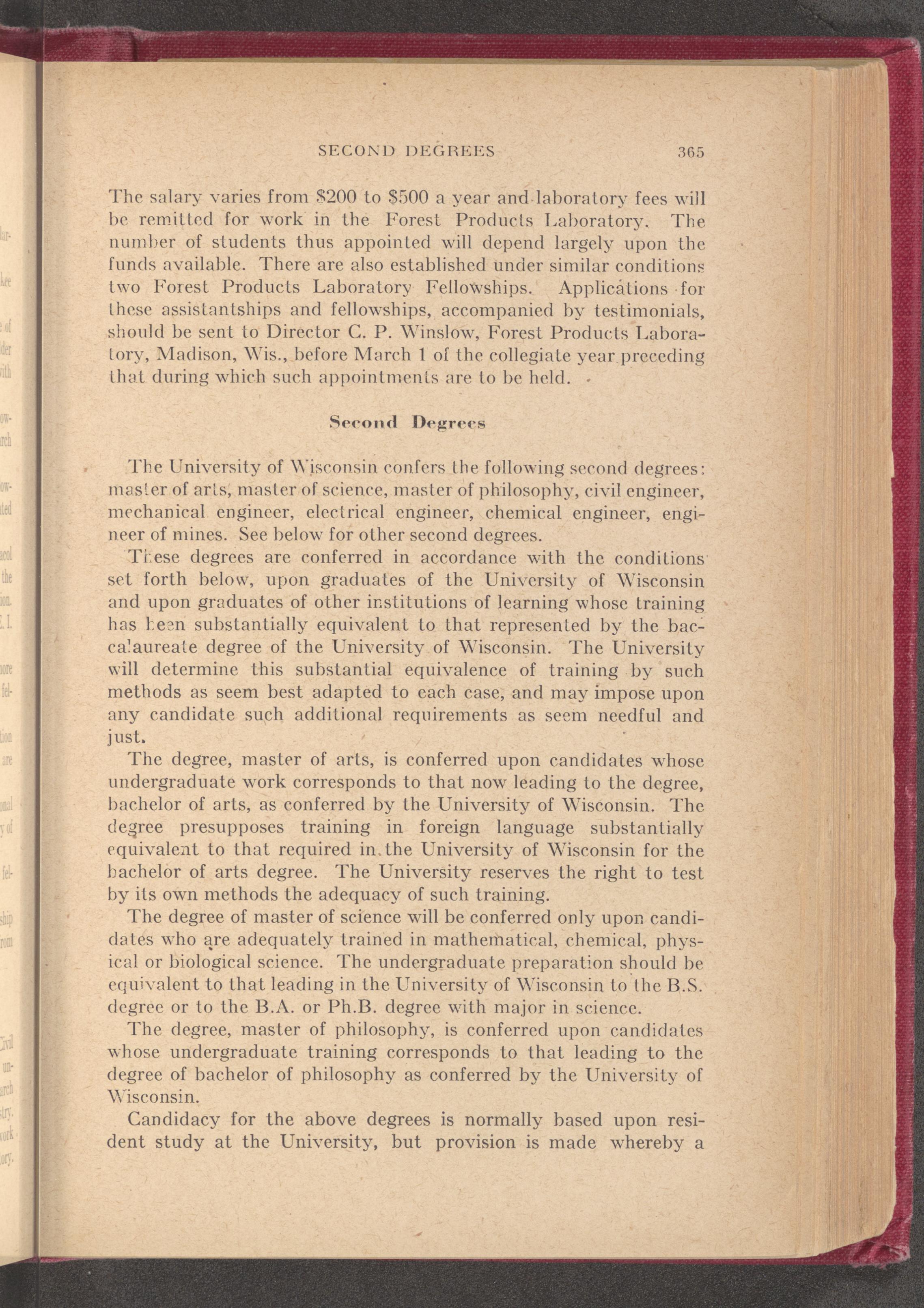 SECOND DEGREES 365

The salary varies from $200 to $500 a year and laboratory fees will be remitted for work in the Forest Products Laboratory. The number of students thus appointed will depend largely upon the funds available. There are also established under similar conditions two Forest Products Laboratory Fellowships. Applications for these assistantships and fellowships, accompanied by testimonials, should be sent to Director C. P. Winslow, Forest Products Laboratory, Madison, Wis., before March 1 of the collegiate year preceding that during which such appointments are to be held.

Second Degrees

The University of Wisconsin confers the following second degrees: master of arts, master of science, master of philosophy, civil engineer, mechanical engineer, electrical engineer, chemical engineer, engineer of mines. See below for other second degrees.

These degrees are conferred in accordance with the conditions set forth below, upon graduates of the University of Wisconsin and upon graduates of other institutions of learning whose training has been substantially equivalent to that represented by the baccalaureate degree of the University of Wisconsin. The University will determine this substantial equivalence of training by such methods as seem best adapted to each case, and may impose upon any candidate such additional requirements as seem needful and just.

The degree, master of arts, is conferred upon candidates whose undergraduate work corresponds to that now leading to the degree, bachelor of arts, as conferred by the University of Wisconsin. The degree presupposes training in foreign language substantially equivalent to that required in the University of Wisconsin for the bachelor of arts degree. The University reserves the right to test by its own methods the adequacy of such training.

The degree of master of science will be conferred only upon candidates who are adequately trained in mathematical, chemical, physical or biological science. The undergraduate preparation should be equivalent to that leading in the University of Wisconsin to the B.S. degree or to the B.A. or Ph.B. degree with major in science.

The degree, master of philosophy, is conferred upon candidates whose undergraduate training corresponds to that leading to the degree of bachelor of philosophy as conferred by the University of Wisconsin.

Candidacy for the above degrees is normally based upon resident study at the University, but provision is made whereby a